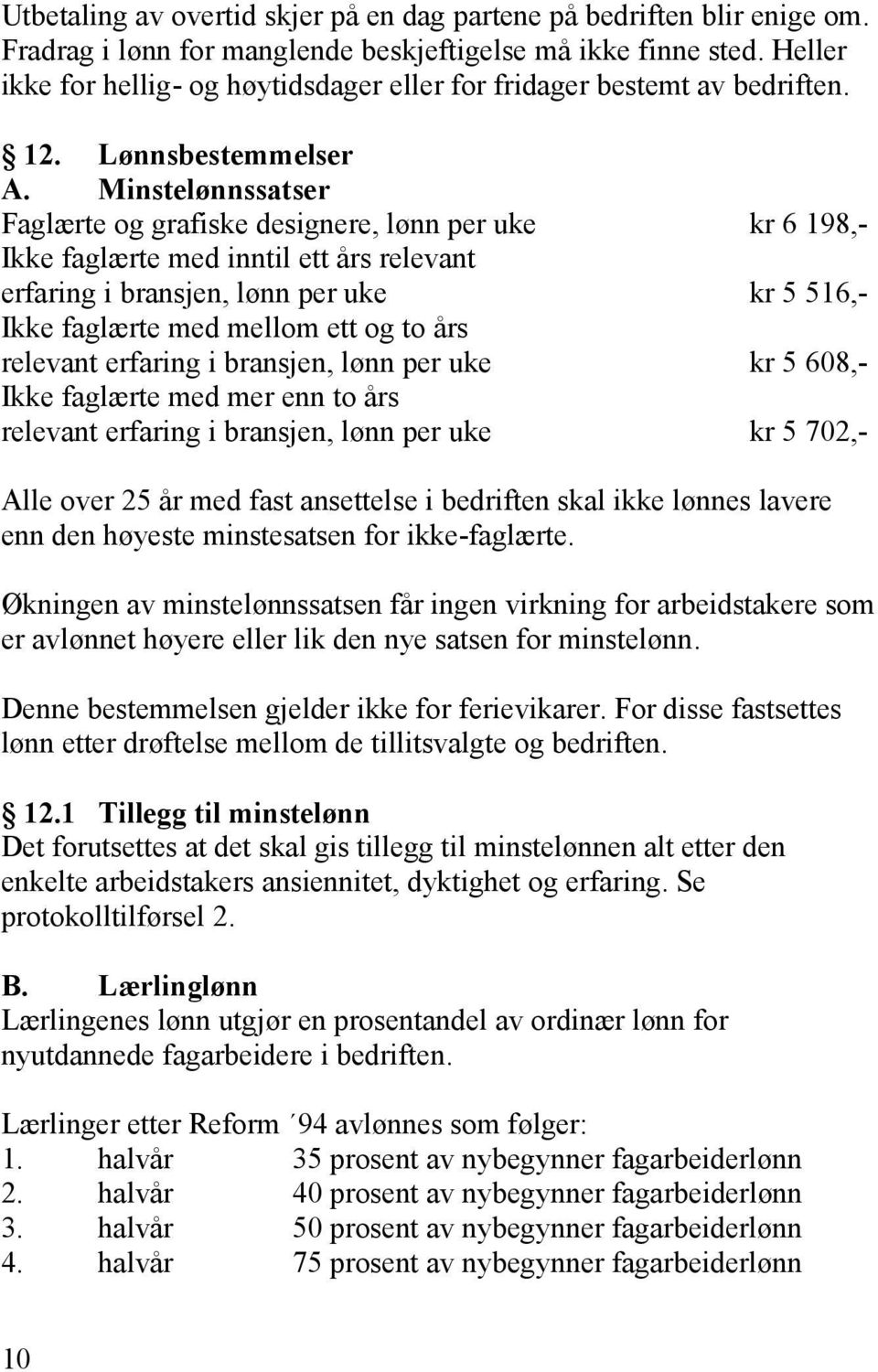 Utbetaling av overtid skjer på en dag partene på bedriften blir enige om. Fradrag i lønn for manglende beskjeftigelse må ikke finne sted. Heller ikke for hellig- og høytidsdager eller for fridager bestemt av bedriften.

§ 12. Lønnsbestemmelser
A. Minstelønnssatser
Faglærte og grafiske designere, lønn per uke kr 6 198,-
Ikke faglærte med inntil ett års relevant erfaring i bransjen, lønn per uke kr 5 516,-
Ikke faglærte med mellom ett og to års relevant erfaring i bransjen, lønn per uke kr 5 608,-
Ikke faglærte med mer enn to års relevant erfaring i bransjen, lønn per uke kr 5 702,-

Alle over 25 år med fast ansettelse i bedriften skal ikke lønnes lavere enn den høyeste minstesatsen for ikke-faglærte.

Økningen av minstelønnssatsen får ingen virkning for arbeidstakere som er avlønnet høyere eller lik den nye satsen for minstelønn.

Denne bestemmelsen gjelder ikke for ferievikarer. For disse fastsettes lønn etter drøftelse mellom de tillitsvalgte og bedriften.

§ 12.1 Tillegg til minstelønn
Det forutsettes at det skal gis tillegg til minstelønnen alt etter den enkelte arbeidstakers ansiennitet, dyktighet og erfaring. Se protokolltilførsel 2.

B. Lærlinglønn
Lærlingenes lønn utgjør en prosentandel av ordinær lønn for nyutdannede fagarbeidere i bedriften.

Lærlinger etter Reform ´94 avlønnes som følger:
1. halvår 35 prosent av nybegynner fagarbeiderlønn
2. halvår 40 prosent av nybegynner fagarbeiderlønn
3. halvår 50 prosent av nybegynner fagarbeiderlønn
4. halvår 75 prosent av nybegynner fagarbeiderlønn

10